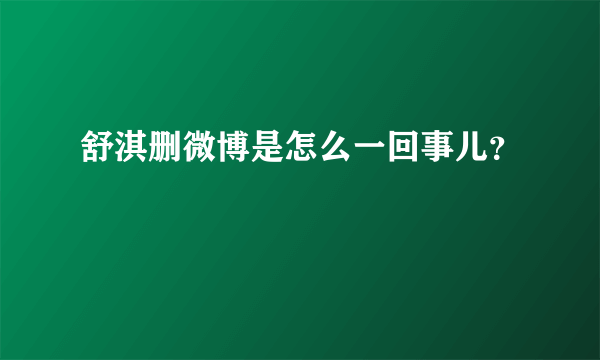 舒淇删微博是怎么一回事儿？